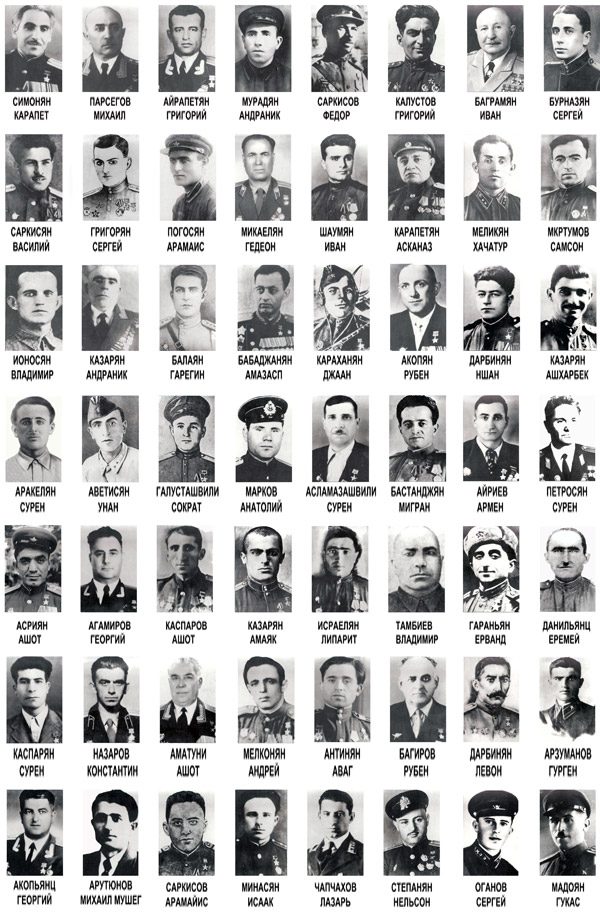 СИМОНЯН КАРАПЕТ
ПАРСЕГОВ МИХАИЛ
АЙРАПЕТЯН ГРИГОРИЙ
МУРАДЯН АНДРАНИК
САРКИСОВ ФЕДОР
КАЛУСТОВ ГРИГОРИЙ
БАГРАМЯН ИВАН
БУРНАЗЯН СЕРГЕЙ

САРКИСЯН ВАСИЛИЙ
ГРИГОРЯН СЕРГЕЙ
ПОГОСЯН АРАМАИС
МИКАЕЛЯН ГЕДЕОН
ШАУМЯН ИВАН
КАРАПЕТЯН АСКАНАЗ
МЕЛИКЯН ХАЧАТУР
МКРТУМОВ САМСОН

ИОНОСЯН ВЛАДИМИР
КАЗАРЯН АНДРАНИК
БАЛАЯН ГАРЕГИН
БАБАДЖАНЯН АМАЗАСП
КАРАХАНЯН ДЖААН
АКОПЯН РУБЕН
ДАРБИНЯН НШАН
КАЗАРЯН АШХАРБЕК

АРАКЕЛЯН СУРЕН
АВЕТИСЯН УНАН
ГАЛУСТАШВИЛИ СОКРАТ
МАРКОВ АНАТОЛИЙ
АСЛАМАЗАШВИЛИ СУРЕН
БАСТАНДЖЯН МИГРАН
АЙРИЕВ АРМЕН
ПЕТРОСЯН СУРЕН

АСРИЯН АШОТ
АГАМИРОВ ГЕОРГИЙ
КАСПАРОВ АШОТ
КАЗАРЯН АМАЯК
ИСРАЕЛЯН ЛИПАРИТ
ТАМБИЕВ ВЛАДИМИР
ГАРАНЬЯН ЕРВАНД
ДАНИЛЬЯНЦ ЕРЕМЕЙ

КАСПАРЯН СУРЕН
НАЗАРОВ КОНСТАНТИН
АМАТУНИ АШОТ
МЕЛКОНЯН АНДРЕЙ
АНТИНЯН АВАГ
БАГИРОВ РУБЕН
ДАРБИНЯН ЛЕВОН
АРЗУМАНОВ ГУРГЕН

АКОПЬЯНЦ ГЕОРГИЙ
АРУТЮНОВ МИХАИЛ МУШЕГ
САРКИСОВ АРАМАЙС
МИНАСЯН ИСААК
ЧАПЧАХОВ ЛАЗАРЬ
СТЕПАНЯН НЕЛЬСОН
ОГАНОВ СЕРГЕЙ
МАДОЯН ГУКАС